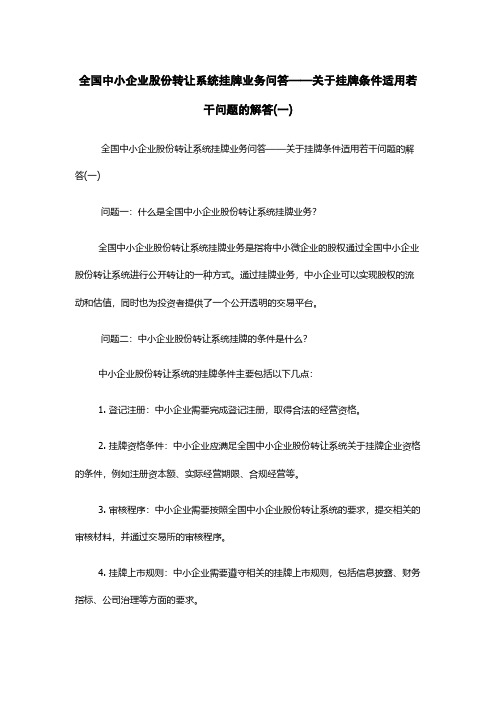 全国中小企业股份转让系统挂牌业务问答——关于挂牌条件适用若干问题的解答(一)

全国中小企业股份转让系统挂牌业务问答——关于挂牌条件适用若干问题的解答(一)

问题一：什么是全国中小企业股份转让系统挂牌业务？

全国中小企业股份转让系统挂牌业务是指将中小微企业的股权通过全国中小企业股份转让系统进行公开转让的一种方式。通过挂牌业务，中小企业可以实现股权的流动和估值，同时也为投资者提供了一个公开透明的交易平台。

问题二：中小企业股份转让系统挂牌的条件是什么？

中小企业股份转让系统的挂牌条件主要包括以下几点：

1. 登记注册：中小企业需要完成登记注册，取得合法的经营资格。

2. 挂牌资格条件：中小企业应满足全国中小企业股份转让系统关于挂牌企业资格的条件，例如注册资本额、实际经营期限、合规经营等。

3. 审核程序：中小企业需要按照全国中小企业股份转让系统的要求，提交相关的审核材料，并通过交易所的审核程序。

4. 挂牌上市规则：中小企业需要遵守相关的挂牌上市规则，包括信息披露、财务指标、公司治理等方面的要求。